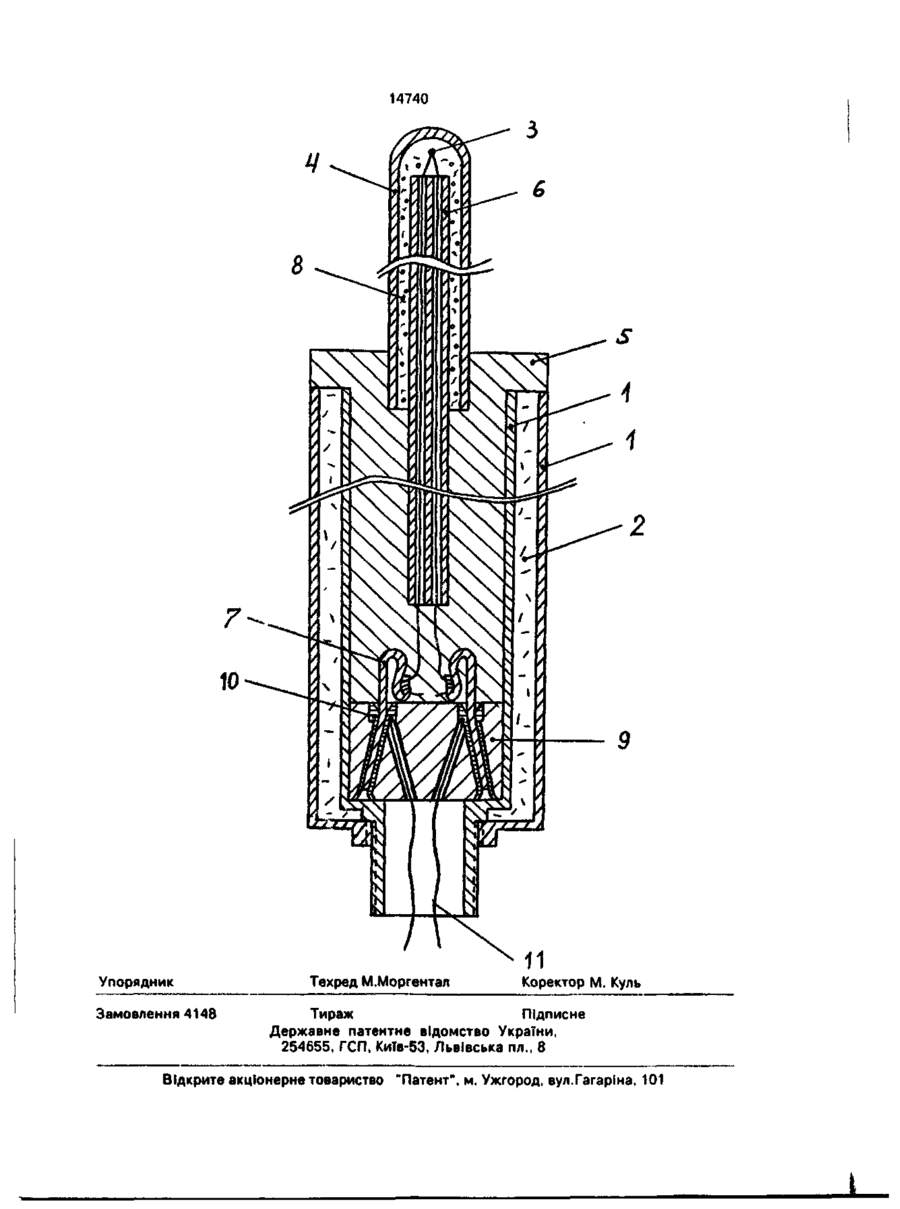 14740

3
4
6
8
5
1
1
2
7
10
9
11

Упорядник Техред М.Моргентал Коректор М. Куль

Замовлення 4148 Тираж Підписне
Державне патентне відомство України,
254655, ГСП, Київ-53, Львівська пл., 8

Відкрите акціонерне товариство "Патент", м. Ужгород, вул.Гагаріна, 101